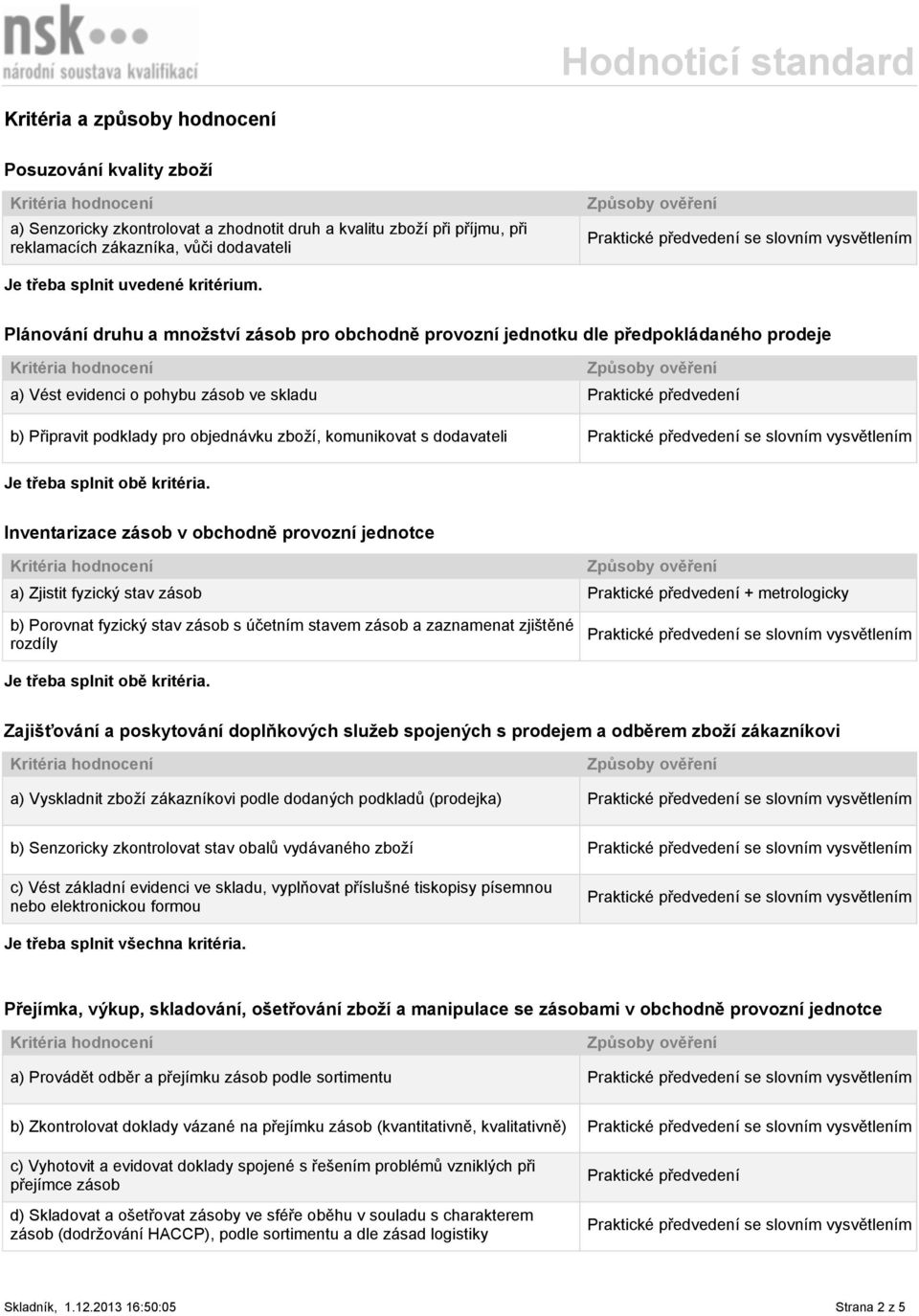 nsk
národní soustava kvalifikací

Hodnoticí standard

Kritéria a způsoby hodnocení

Posuzování kvality zboží

| Kritéria hodnocení | Způsoby ověření |
|---|---|
| a) Senzoricky zkontrolovat a zhodnotit druh a kvalitu zboží při příjmu, při reklamacích zákazníka, vůči dodavateli | Praktické předvedení se slovním vysvětlením |

Je třeba splnit uvedené kritérium.

Plánování druhu a množství zásob pro obchodně provozní jednotku dle předpokládaného prodeje

| Kritéria hodnocení | Způsoby ověření |
|---|---|
| a) Vést evidenci o pohybu zásob ve skladu | Praktické předvedení |
| b) Připravit podklady pro objednávku zboží, komunikovat s dodavateli | Praktické předvedení se slovním vysvětlením |

Je třeba splnit obě kritéria.

Inventarizace zásob v obchodně provozní jednotce

| Kritéria hodnocení | Způsoby ověření |
|---|---|
| a) Zjistit fyzický stav zásob | Praktické předvedení + metrologicky |
| b) Porovnat fyzický stav zásob s účetním stavem zásob a zaznamenat zjištěné rozdíly | Praktické předvedení se slovním vysvětlením |

Je třeba splnit obě kritéria.

Zajišťování a poskytování doplňkových služeb spojených s prodejem a odběrem zboží zákazníkovi

| Kritéria hodnocení | Způsoby ověření |
|---|---|
| a) Vyskladnit zboží zákazníkovi podle dodaných podkladů (prodejka) | Praktické předvedení se slovním vysvětlením |
| b) Senzoricky zkontrolovat stav obalů vydávaného zboží | Praktické předvedení se slovním vysvětlením |
| c) Vést základní evidenci ve skladu, vyplňovat příslušné tiskopisy písemnou nebo elektronickou formou | Praktické předvedení se slovním vysvětlením |

Je třeba splnit všechna kritéria.

Přejímka, výkup, skladování, ošetřování zboží a manipulace se zásobami v obchodně provozní jednotce

| Kritéria hodnocení | Způsoby ověření |
|---|---|
| a) Provádět odběr a přejímku zásob podle sortimentu | Praktické předvedení se slovním vysvětlením |
| b) Zkontrolovat doklady vázané na přejímku zásob (kvantitativně, kvalitativně) | Praktické předvedení se slovním vysvětlením |
| c) Vyhotovit a evidovat doklady spojené s řešením problémů vzniklých při přejímce zásob | Praktické předvedení |
| d) Skladovat a ošetřovat zásoby ve sféře oběhu v souladu s charakterem zásob (dodržování HACCP), podle sortimentu a dle zásad logistiky | Praktické předvedení se slovním vysvětlením |

Skladník, 1.12.2013 16:50:05

Strana 2 z 5